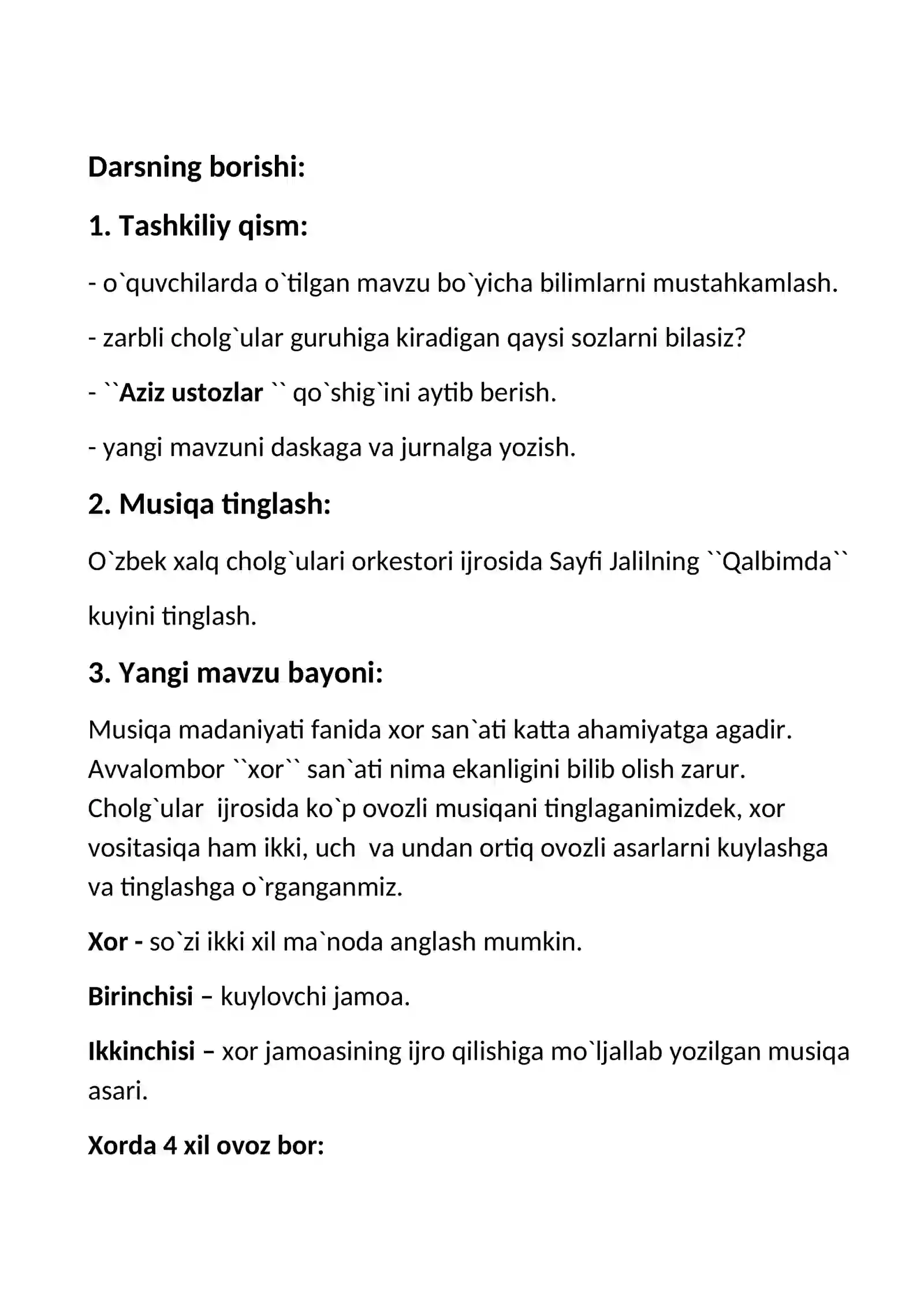 Darsning borishi:

1. Tashkiliy qism:

- o`quvchilarda o`tilgan mavzu bo`yicha bilimlarni mustahkamlash.

- zarbli cholg`ular guruhiga kiradigan qaysi sozlarni bilasiz?

- ``Aziz ustozlar `` qo`shig`ini aytib berish.

- yangi mavzuni daskaga va jurnalga yozish.

2. Musiqa tinglash:

O`zbek xalq cholg`ulari orkestori ijrosida Sayfi Jalilning ``Qalbimda`` kuyini tinglash.

3. Yangi mavzu bayoni:

Musiqa madaniyati fanida xor san`ati katta ahamiyatga agadir. Avvalombor ``xor`` san`ati nima ekanligini bilib olish zarur. Cholg`ular ijrosida ko`p ovozli musiqani tinglaganimizdek, xor vositasiqa ham ikki, uch va undan ortiq ovozli asarlarni kuylashga va tinglashga o`rganganmiz.

Xor - so`zi ikki xil ma`noda anglash mumkin.

Birinchisi – kuylovchi jamoa.

Ikkinchisi – xor jamoasining ijro qilishiga mo`ljallab yozilgan musiqa asari.

Xorda 4 xil ovoz bor: